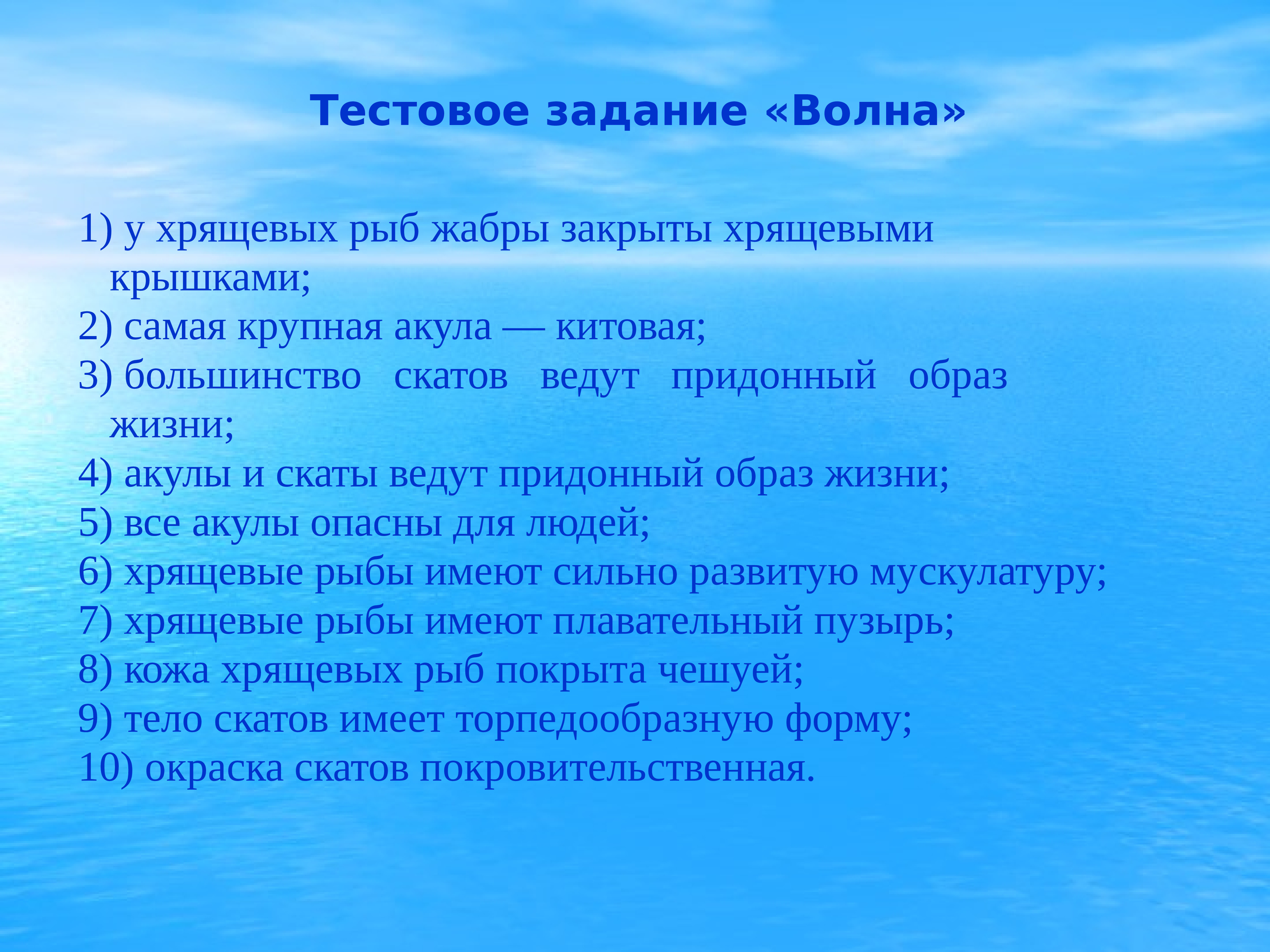 Тестовое задание «Волна»

1) у хрящевых рыб жабры закрыты хрящевыми крышками;
2) самая крупная акула — китовая;
3) большинство скатов ведут придонный образ жизни;
4) акулы и скаты ведут придонный образ жизни;
5) все акулы опасны для людей;
6) хрящевые рыбы имеют сильно развитую мускулатуру;
7) хрящевые рыбы имеют плавательный пузырь;
8) кожа хрящевых рыб покрыта чешуей;
9) тело скатов имеет торпедообразную форму;
10) окраска скатов покровительственная.